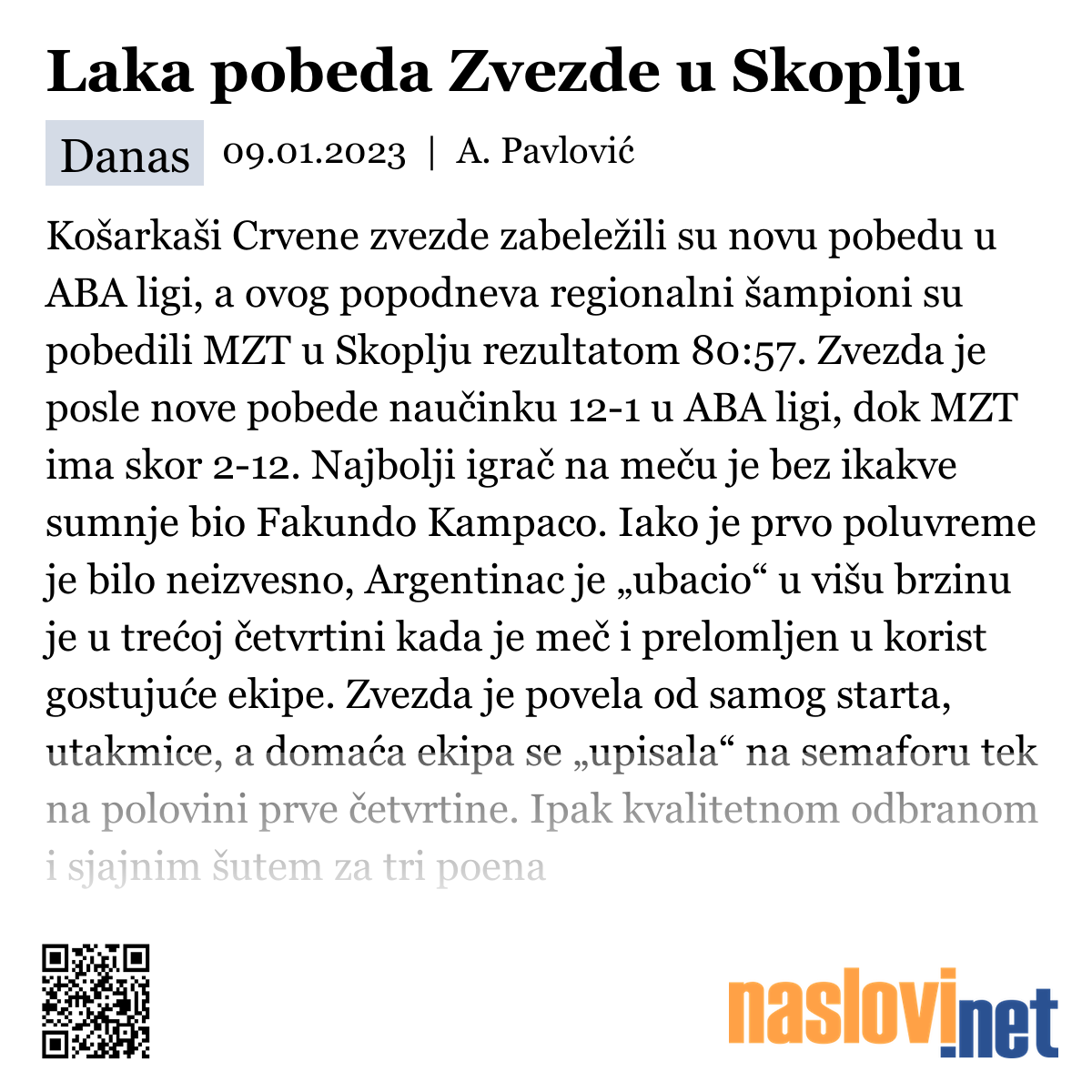 Laka pobeda Zvezde u Skoplju

Danas 09.01.2023 | A. Pavlović

Košarkaši Crvene zvezde zabeležili su novu pobedu u ABA ligi, a ovog popodneva regionalni šampioni su pobedili MZT u Skoplju rezultatom 80:57. Zvezda je posle nove pobede naučinku 12-1 u ABA ligi, dok MZT ima skor 2-12. Najbolji igrač na meču je bez ikakve sumnje bio Fakundo Kampaco. Iako je prvo poluvreme je bilo neizvesno, Argentinac je „ubacio“ u višu brzinu je u trećoj četvrtini kada je meč i prelomljen u korist gostujuće ekipe. Zvezda je povela od samog starta, utakmice, a domaća ekipa se „upisala“ na semaforu tek na polovini prve četvrtine. Ipak kvalitetnom odbranom i sjajnim šutem za tri poena

naslovi.net